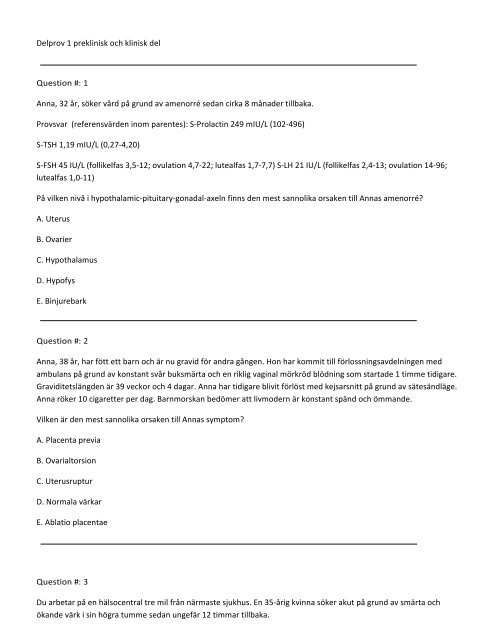 Delprov 1 preklinisk och klinisk del

Question #: 1

Anna, 32 år, söker vård på grund av amenorré sedan cirka 8 månader tillbaka.

Provsvar (referensvärden inom parentes): S-Prolactin 249 mIU/L (102-496)

S-TSH 1,19 mIU/L (0,27-4,20)

S-FSH 45 IU/L (follikelfas 3,5-12; ovulation 4,7-22; lutealfas 1,7-7,7) S-LH 21 IU/L (follikelfas 2,4-13; ovulation 14-96; lutealfas 1,0-11)

På vilken nivå i hypothalamic-pituitary-gonadal-axeln finns den mest sannolika orsaken till Annas amenorré?

A. Uterus

B. Ovarier

C. Hypothalamus

D. Hypofys

E. Binjurebark

Question #: 2

Anna, 38 år, har fött ett barn och är nu gravid för andra gången. Hon har kommit till förlossningsavdelningen med ambulans på grund av konstant svår buksmärta och en riklig vaginal mörkröd blödning som startade 1 timme tidigare. Graviditetslängden är 39 veckor och 4 dagar. Anna har tidigare blivit förlöst med kejsarsnitt på grund av sätesändläge. Anna röker 10 cigaretter per dag. Barnmorskan bedömer att livmodern är konstant spänd och ömmande.

Vilken är den mest sannolika orsaken till Annas symptom?

A. Placenta previa

B. Ovarialtorsion

C. Uterusruptur

D. Normala värkar

E. Ablatio placentae

Question #: 3

Du arbetar på en hälsocentral tre mil från närmaste sjukhus. En 35-årig kvinna söker akut på grund av smärta och ökande värk i sin högra tumme sedan ungefär 12 timmar tillbaka.